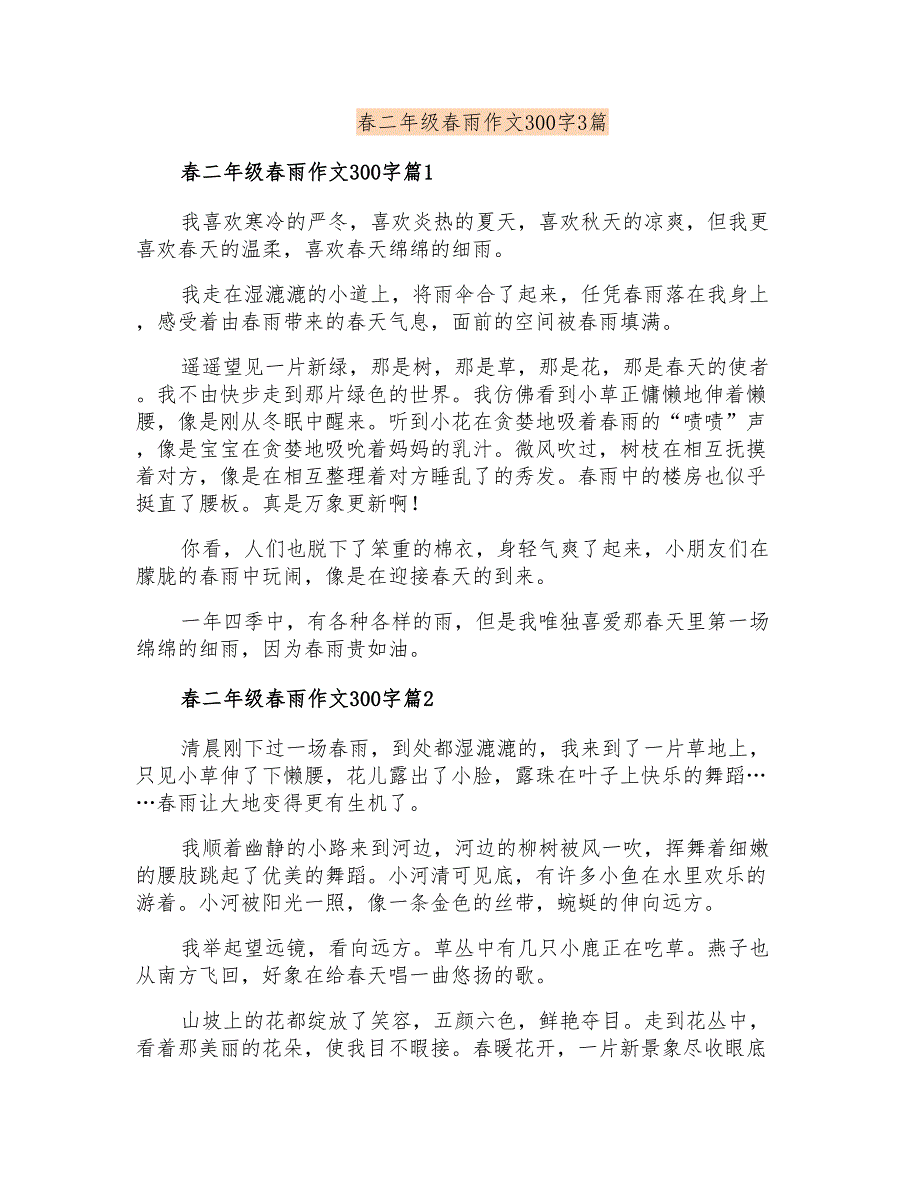 春二年级春雨作文300字3篇

春二年级春雨作文300字篇1

我喜欢寒冷的严冬，喜欢炎热的夏天，喜欢秋天的凉爽，但我更喜欢春天的温柔，喜欢春天绵绵的细雨。

我走在湿漉漉的小道上，将雨伞合了起来，任凭春雨落在我身上，感受着由春雨带来的春天气息，面前的空间被春雨填满。

遥遥望见一片新绿，那是树，那是草，那是花，那是春天的使者。我不由快步走到那片绿色的世界。我仿佛看到小草正慵懒地伸着懒腰，像是刚从冬眠中醒来。听到小花在贪婪地吸着春雨的“啧啧”声，像是宝宝在贪婪地吸吮着妈妈的乳汁。微风吹过，树枝在相互抚摸着对方，像是在相互整理着对方睡乱了的秀发。春雨中的楼房也似乎挺直了腰板。真是万象更新啊！

你看，人们也脱下了笨重的棉衣，身轻气爽了起来，小朋友们在朦胧的春雨中玩闹，像是在迎接春天的到来。

一年四季中，有各种各样的雨，但是我唯独喜爱那春天里第一场绵绵的细雨，因为春雨贵如油。

春二年级春雨作文300字篇2

清晨刚下过一场春雨，到处都湿漉漉的，我来到了一片草地上，只见小草伸了下懒腰，花儿露出了小脸，露珠在叶子上快乐的舞蹈……春雨让大地变得更有生机了。

我顺着幽静的小路来到河边，河边的柳树被风一吹，挥舞着细嫩的腰肢跳起了优美的舞蹈。小河清可见底，有许多小鱼在水里欢乐的游着。小河被阳光一照，像一条金色的丝带，蜿蜒的伸向远方。

我举起望远镜，看向远方。草丛中有几只小鹿正在吃草。燕子也从南方飞回，好象在给春天唱一曲悠扬的歌。

山坡上的花都绽放了笑容，五颜六色，鲜艳夺目。走到花丛中，看着那美丽的花朵，使我目不暇接。春暖花开，一片新景象尽收眼底